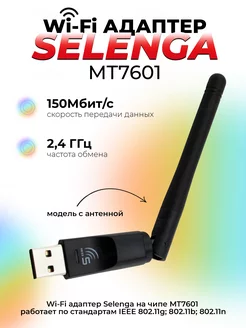 Wi-Fi АДАПТЕР
SELENGA
MT7601

150Мбит/с
скорость передачи данных

2,4 ГГц
частота обмена

модель с антенной

Wi-Fi адаптер Selenga на чипе MT7601 работает по стандартам IEEE 802.11g; 802.11b; 802.11n